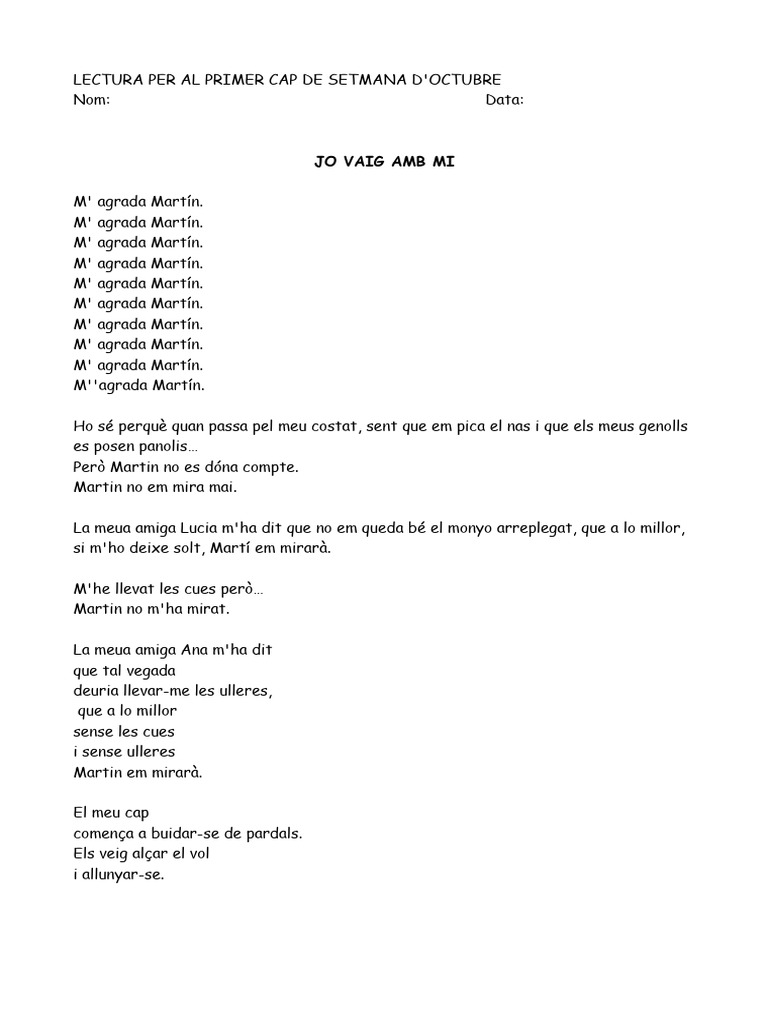 LECTURA PER AL PRIMER CAP DE SETMANA D'OCTUBRE
Nom: Data:

JO VAIG AMB MI

M' agrada Martín.
M' agrada Martín.
M' agrada Martín.
M' agrada Martín.
M' agrada Martín.
M' agrada Martín.
M' agrada Martín.
M' agrada Martín.
M' agrada Martín.
M''agrada Martín.

Ho sé perquè quan passa pel meu costat, sent que em pica el nas i que els meus genolls es posen panolis…
Però Martin no es dóna compte.
Martin no em mira mai.

La meua amiga Lucia m'ha dit que no em queda bé el monyo arreplegat, que a lo millor, si m'ho deixe solt, Martí em mirarà.

M'he llevat les cues però…
Martin no m'ha mirat.

La meua amiga Ana m'ha dit
que tal vegada
deuria llevar-me les ulleres,
que a lo millor
sense les cues
i sense ulleres
Martin em mirarà.

El meu cap
comença a buidar-se de pardals.
Els veig alçar el vol
i allunyar-se.